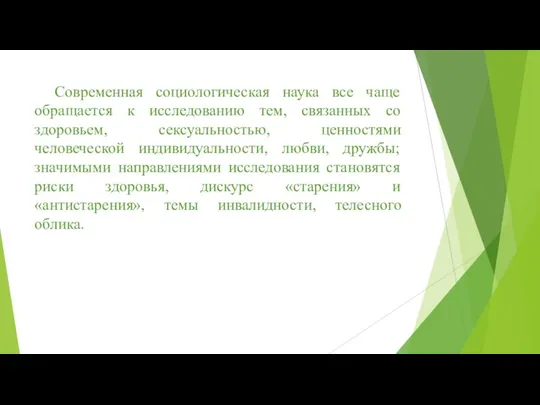 Современная социологическая наука все чаще обращается к исследованию тем, связанных со здоровьем, сексуальностью, ценностями человеческой индивидуальности, любви, дружбы; значимыми направлениями исследования становятся риски здоровья, дискурс «старения» и «антистарения», темы инвалидности, телесного облика.